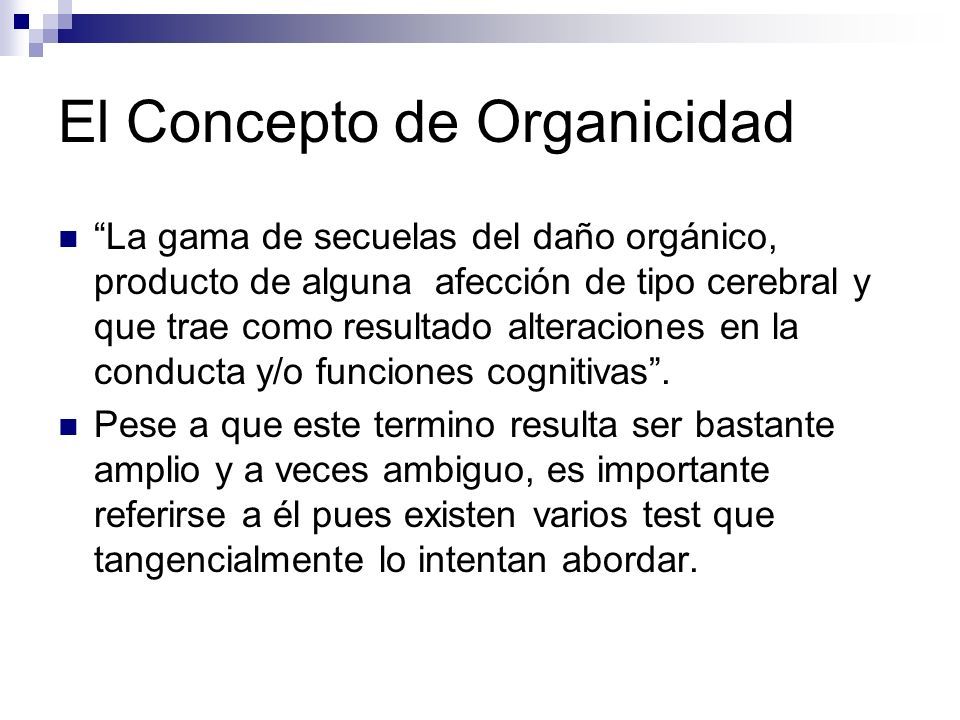 El Concepto de Organicidad

“La gama de secuelas del daño orgánico, producto de alguna afección de tipo cerebral y que trae como resultado alteraciones en la conducta y/o funciones cognitivas”.

Pese a que este termino resulta ser bastante amplio y a veces ambiguo, es importante referirse a él pues existen varios test que tangencialmente lo intentan abordar.